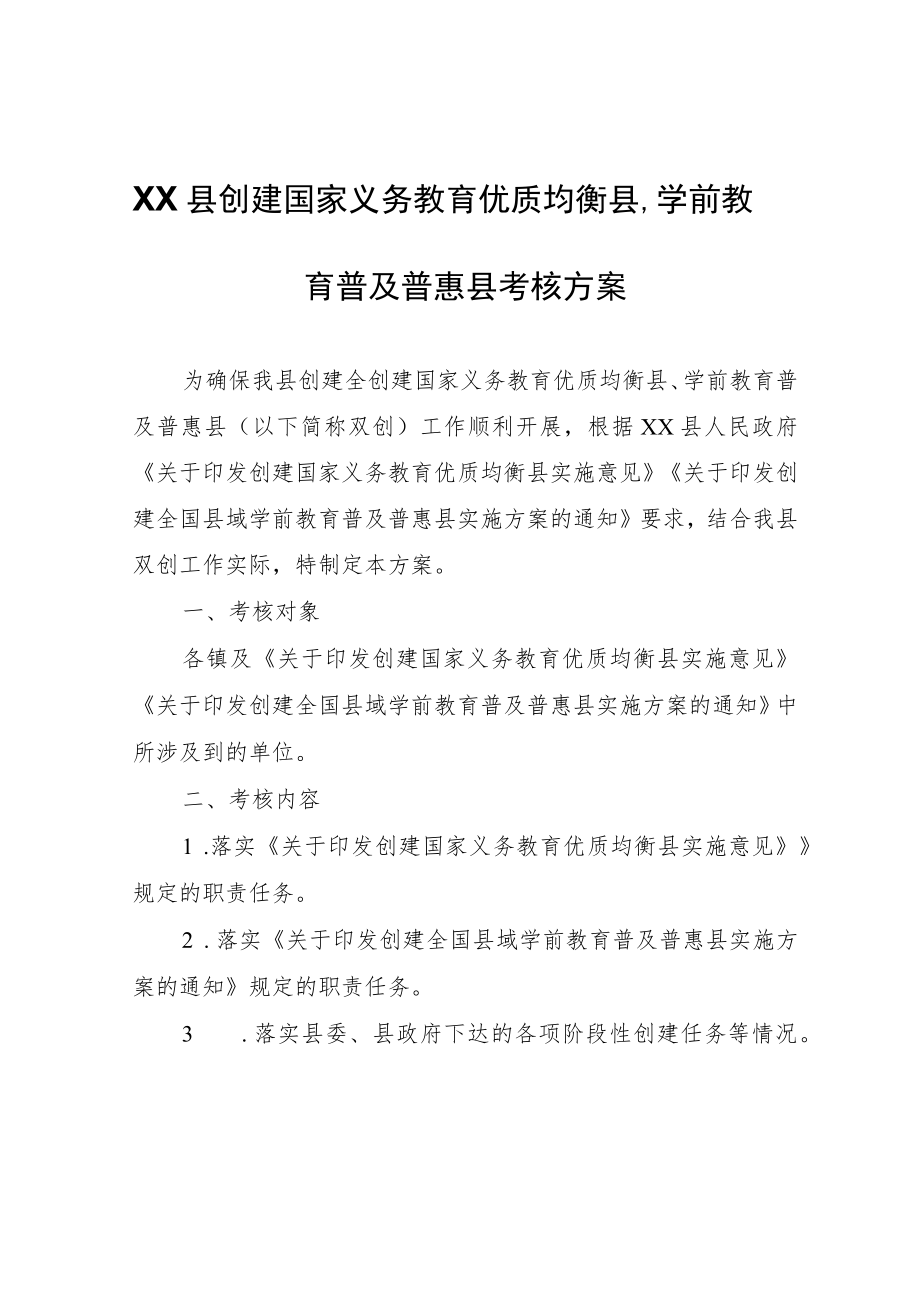 XX县创建国家义务教育优质均衡县,学前教育普及普惠县考核方案

为确保我县创建全创建国家义务教育优质均衡县、学前教育普及普惠县（以下简称双创）工作顺利开展，根据XX县人民政府《关于印发创建国家义务教育优质均衡县实施意见》《关于印发创建全国县域学前教育普及普惠县实施方案的通知》要求，结合我县双创工作实际，特制定本方案。

一、考核对象

各镇及《关于印发创建国家义务教育优质均衡县实施意见》《关于印发创建全国县域学前教育普及普惠县实施方案的通知》中所涉及到的单位。

二、考核内容

1 .落实《关于印发创建国家义务教育优质均衡县实施意见》》规定的职责任务。

2 .落实《关于印发创建全国县域学前教育普及普惠县实施方案的通知》规定的职责任务。

3 .落实县委、县政府下达的各项阶段性创建任务等情况。